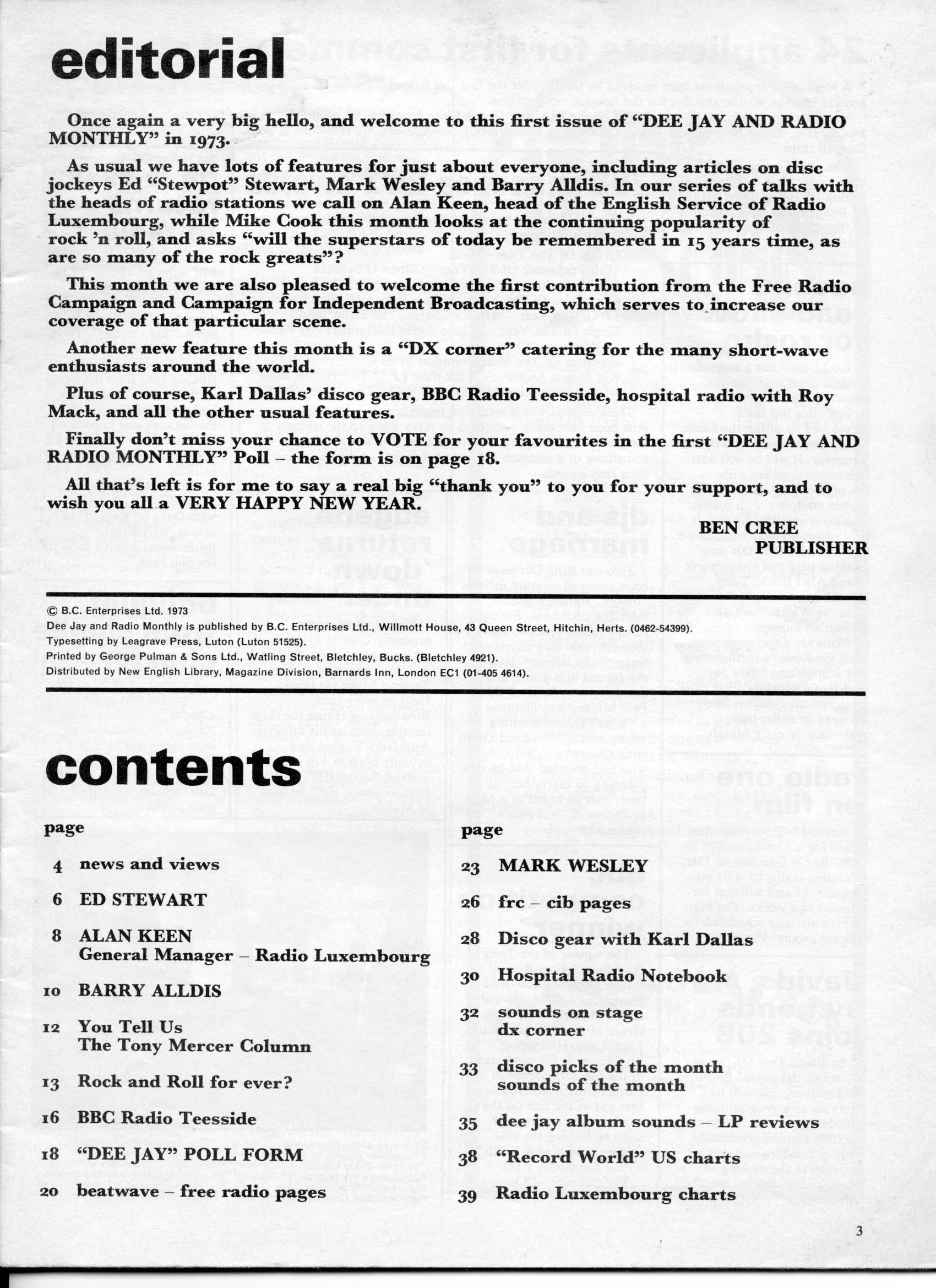 editorial

Once again a very big hello, and welcome to this first issue of "DEE JAY AND RADIO MONTHLY" in 1973.

As usual we have lots of features for just about everyone, including articles on disc jockeys Ed "Stewpot" Stewart, Mark Wesley and Barry Alldis. In our series of talks with the heads of radio stations we call on Alan Keen, head of the English Service of Radio Luxembourg, while Mike Cook this month looks at the continuing popularity of rock 'n roll, and asks "will the superstars of today be remembered in 15 years time, as are so many of the rock greats"?

This month we are also pleased to welcome the first contribution from the Free Radio Campaign and Campaign for Independent Broadcasting, which serves to increase our coverage of that particular scene.

Another new feature this month is a "DX corner" catering for the many short-wave enthusiasts around the world.

Plus of course, Karl Dallas' disco gear, BBC Radio Teesside, hospital radio with Roy Mack, and all the other usual features.

Finally don't miss your chance to VOTE for your favourites in the first "DEE JAY AND RADIO MONTHLY" Poll – the form is on page 18.

All that's left is for me to say a real big "thank you" to you for your support, and to wish you all a VERY HAPPY NEW YEAR.

BEN CREE
PUBLISHER

© B.C. Enterprises Ltd. 1973
Dee Jay and Radio Monthly is published by B.C. Enterprises Ltd., Willmott House, 43 Queen Street, Hitchin, Herts. (0462-54399).
Typesetting by Leagrave Press, Luton (Luton 51525).
Printed by George Pulman & Sons Ltd., Watling Street, Bletchley, Bucks. (Bletchley 4921).
Distributed by New English Library, Magazine Division, Barnards Inn, London EC1 (01-405 4614).

contents

page
4 news and views
6 ED STEWART
8 ALAN KEEN
General Manager – Radio Luxembourg
10 BARRY ALLDIS
12 You Tell Us
The Tony Mercer Column
13 Rock and Roll for ever?
16 BBC Radio Teesside
18 "DEE JAY" POLL FORM
20 beatwave – free radio pages

page
23 MARK WESLEY
26 frc – cib pages
28 Disco gear with Karl Dallas
30 Hospital Radio Notebook
32 sounds on stage
dx corner
33 disco picks of the month
sounds of the month
35 dee jay album sounds – LP reviews
38 "Record World" US charts
39 Radio Luxembourg charts

3